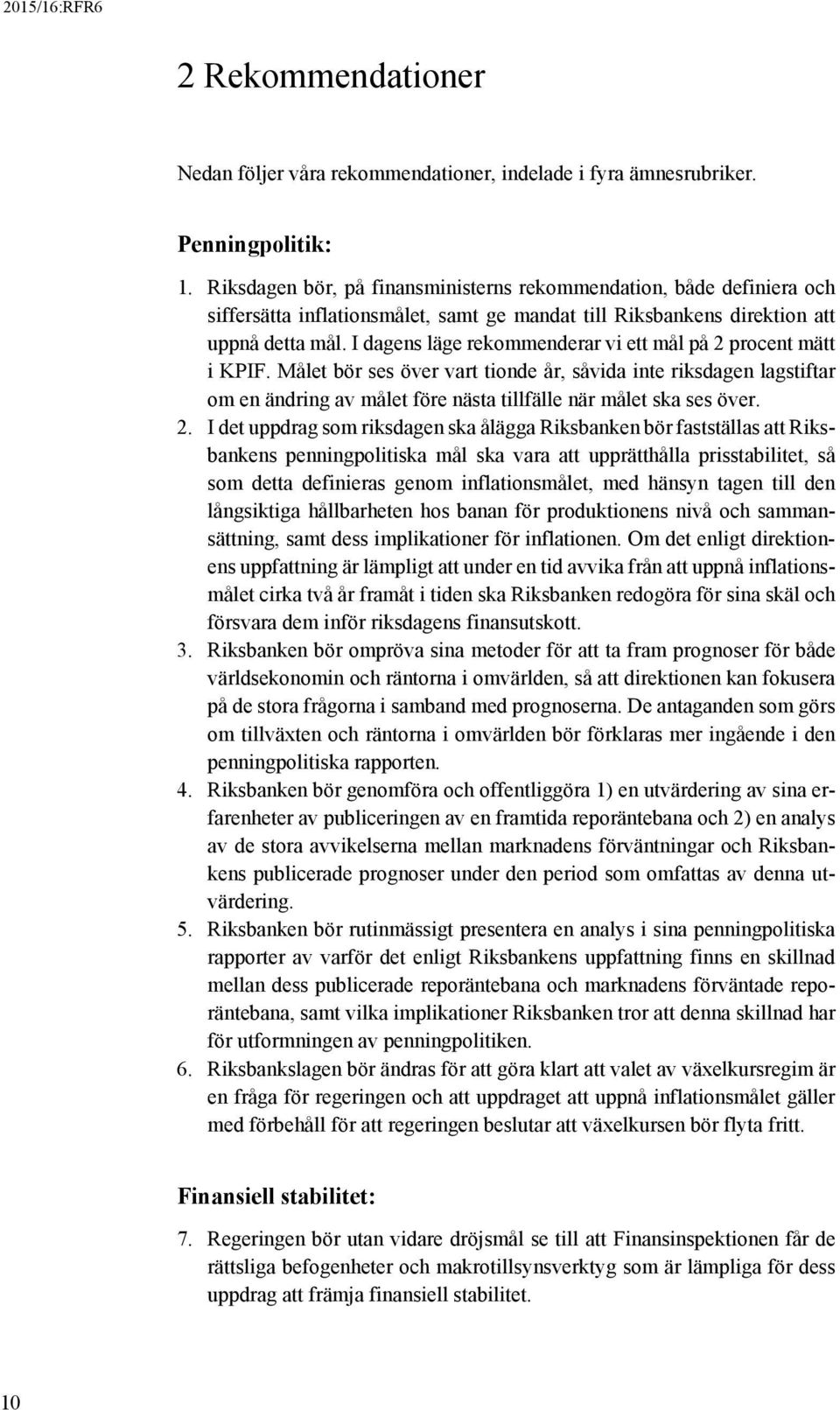 2015/16:RFR6

2 Rekommendationer

Nedan följer våra rekommendationer, indelade i fyra ämnesrubriker.

Penningpolitik:

1. Riksdagen bör, på finansministerns rekommendation, både definiera och siffersätta inflationsmålet, samt ge mandat till Riksbankens direktion att uppnå detta mål. I dagens läge rekommenderar vi ett mål på 2 procent mätt i KPIF. Målet bör ses över vart tionde år, såvida inte riksdagen lagstiftar om en ändring av målet före nästa tillfälle när målet ska ses över.
2. I det uppdrag som riksdagen ska ålägga Riksbanken bör fastställas att Riksbankens penningpolitiska mål ska vara att upprätthålla prisstabilitet, så som detta definieras genom inflationsmålet, med hänsyn tagen till den långsiktiga hållbarheten hos banan för produktionens nivå och sammansättning, samt dess implikationer för inflationen. Om det enligt direktionens uppfattning är lämpligt att under en tid avvika från att uppnå inflationsmålet cirka två år framåt i tiden ska Riksbanken redogöra för sina skäl och försvara dem inför riksdagens finansutskott.
3. Riksbanken bör ompröva sina metoder för att ta fram prognoser för både världsekonomin och räntorna i omvärlden, så att direktionen kan fokusera på de stora frågorna i samband med prognoserna. De antaganden som görs om tillväxten och räntorna i omvärlden bör förklaras mer ingående i den penningpolitiska rapporten.
4. Riksbanken bör genomföra och offentliggöra 1) en utvärdering av sina erfarenheter av publiceringen av en framtida reporäntebana och 2) en analys av de stora avvikelserna mellan marknadens förväntningar och Riksbankens publicerade prognoser under den period som omfattas av denna utvärdering.
5. Riksbanken bör rutinmässigt presentera en analys i sina penningpolitiska rapporter av varför det enligt Riksbankens uppfattning finns en skillnad mellan dess publicerade reporäntebana och marknadens förväntade reporäntebana, samt vilka implikationer Riksbanken tror att denna skillnad har för utformningen av penningpolitiken.
6. Riksbankslagen bör ändras för att göra klart att valet av växelkursregim är en fråga för regeringen och att uppdraget att uppnå inflationsmålet gäller med förbehåll för att regeringen beslutar att växelkursen bör flyta fritt.

Finansiell stabilitet:

7. Regeringen bör utan vidare dröjsmål se till att Finansinspektionen får de rättsliga befogenheter och makrotillsynsverktyg som är lämpliga för dess uppdrag att främja finansiell stabilitet.

10